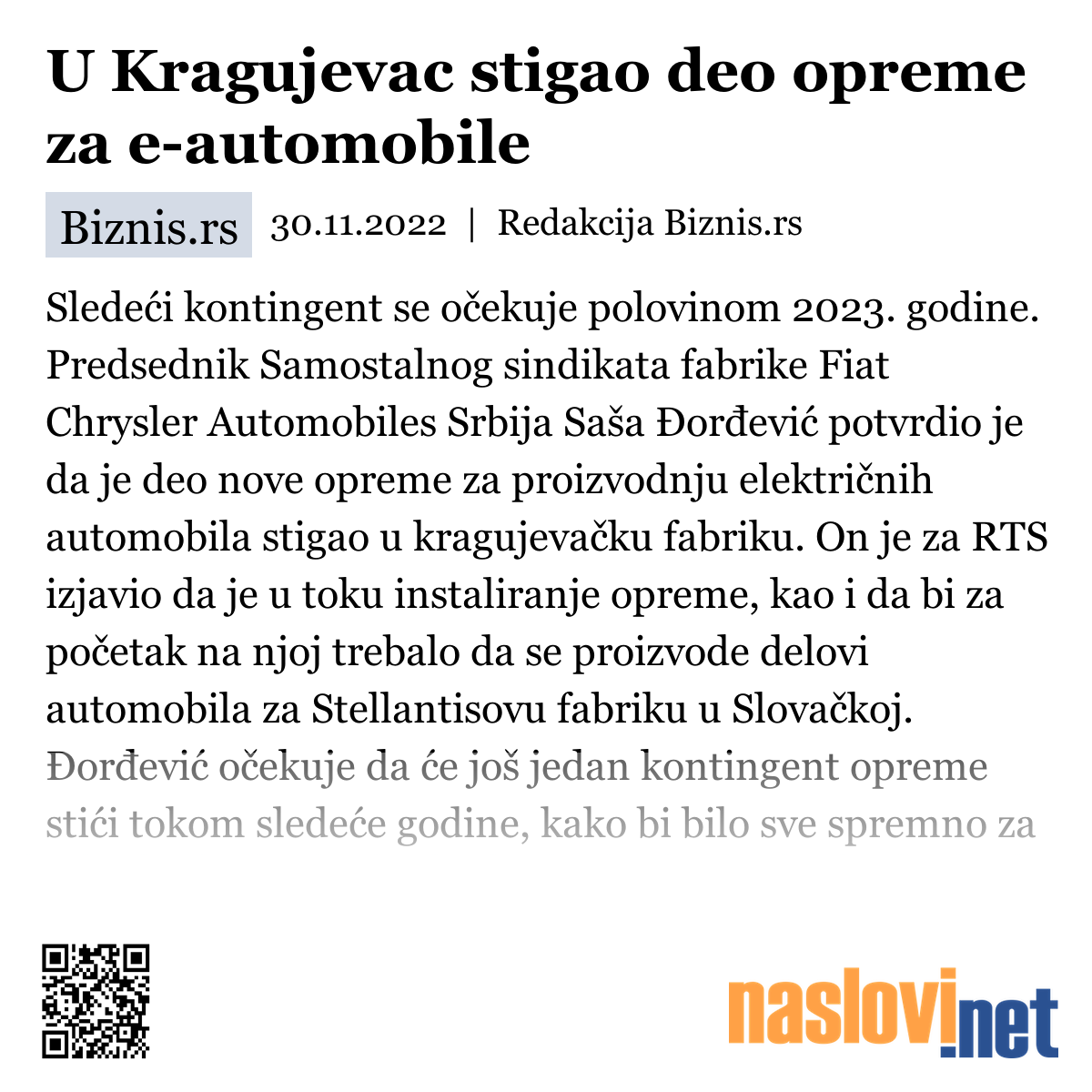 U Kragujevac stigao deo opreme za e-automobile

Biznis.rs 30.11.2022 | Redakcija Biznis.rs

Sledeći kontingent se očekuje polovinom 2023. godine. Predsednik Samostalnog sindikata fabrike Fiat Chrysler Automobiles Srbija Saša Đorđević potvrdio je da je deo nove opreme za proizvodnju električnih automobila stigao u kragujevačku fabriku. On je za RTS izjavio da je u toku instaliranje opreme, kao i da bi za početak na njoj trebalo da se proizvode delovi automobila za Stellantisovu fabriku u Slovačkoj. Đorđević očekuje da će još jedan kontingent opreme stići tokom sledeće godine, kako bi bilo sve spremno za

naslovi.net